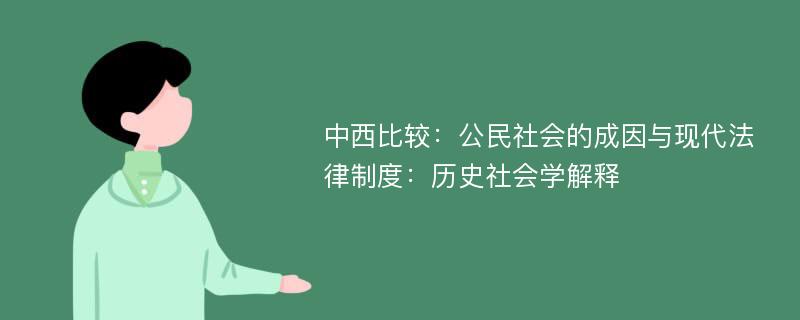 中西比较：公民社会的成因与现代法律制度：历史社会学解释